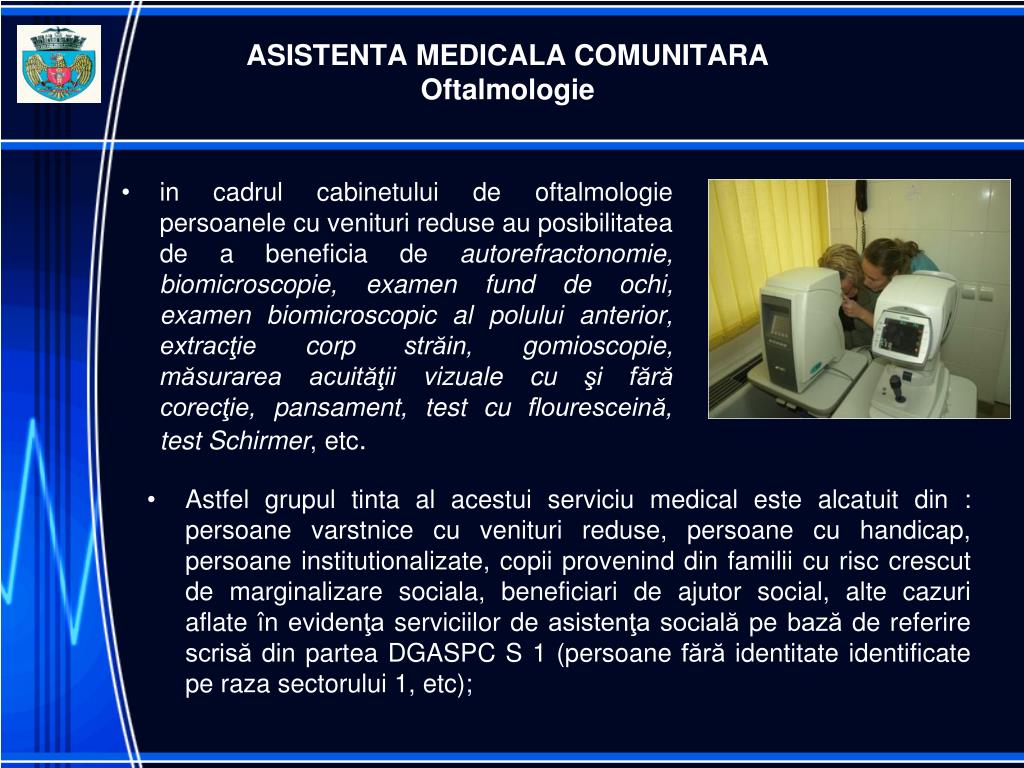 ASISTENTA MEDICALA COMUNITARA
Oftalmologie

• in cadrul cabinetului de oftalmologie persoanele cu venituri reduse au posibilitatea de a beneficia de autorefractonomie, biomicroscopie, examen fund de ochi, examen biomicroscopic al polului anterior, extracţie corp străin, gomioscopie, măsurarea acuităţii vizuale cu şi fără corecţie, pansament, test cu flouresceină, test Schirmer, etc.

• Astfel grupul tinta al acestui serviciu medical este alcatuit din : persoane varstnice cu venituri reduse, persoane cu handicap, persoane institutionalizate, copii provenind din familii cu risc crescut de marginalizare sociala, beneficiari de ajutor social, alte cazuri aflate în evidenţa serviciilor de asistenţa socială pe bază de referire scrisă din partea DGASPC S 1 (persoane fără identitate identificate pe raza sectorului 1, etc);